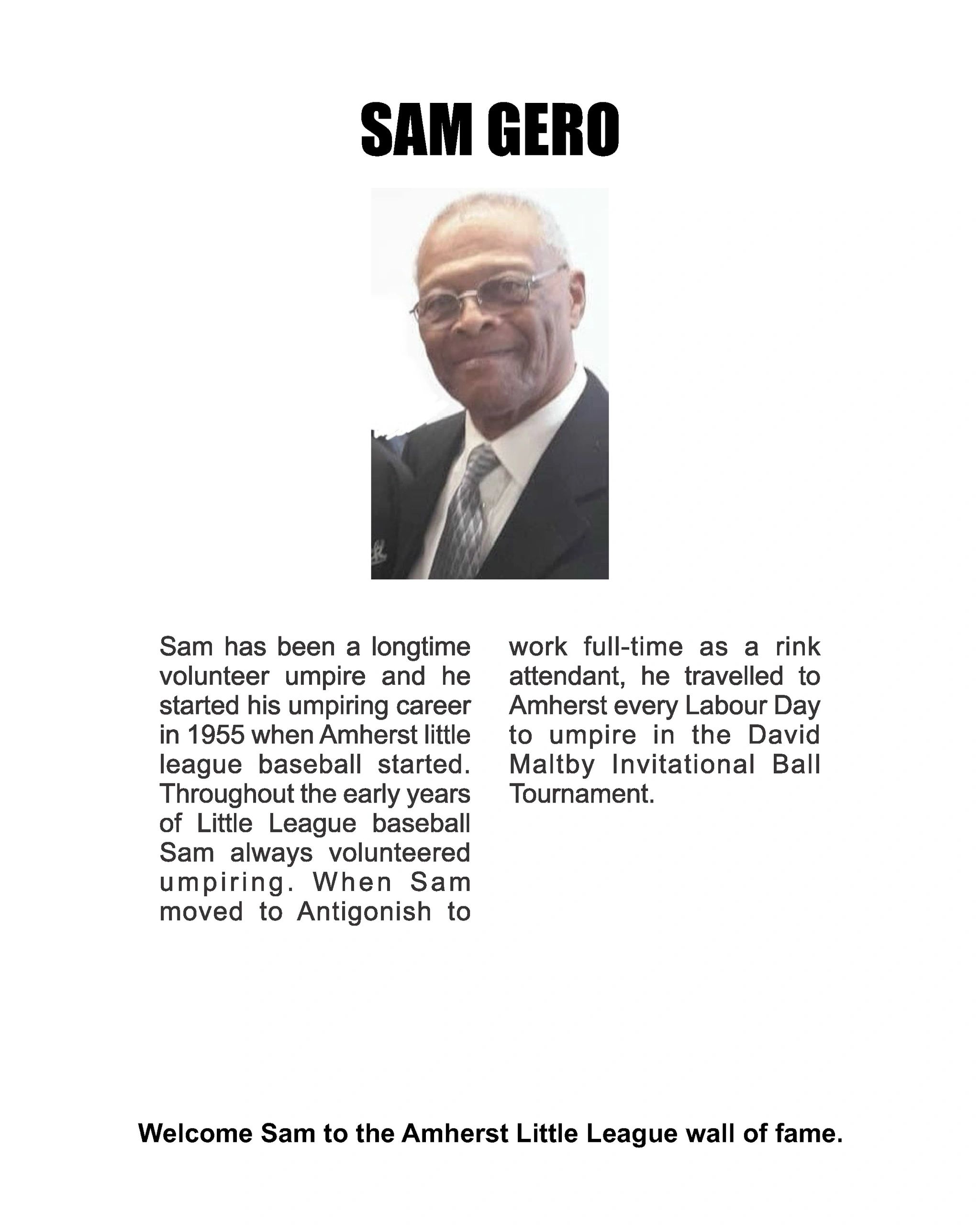 SAM GERO

Sam has been a longtime volunteer umpire and he started his umpiring career in 1955 when Amherst little league baseball started. Throughout the early years of Little League baseball Sam always volunteered umpiring. When Sam moved to Antigonish to work full-time as a rink attendant, he travelled to Amherst every Labour Day to umpire in the David Maltby Invitational Ball Tournament.

Welcome Sam to the Amherst Little League wall of fame.